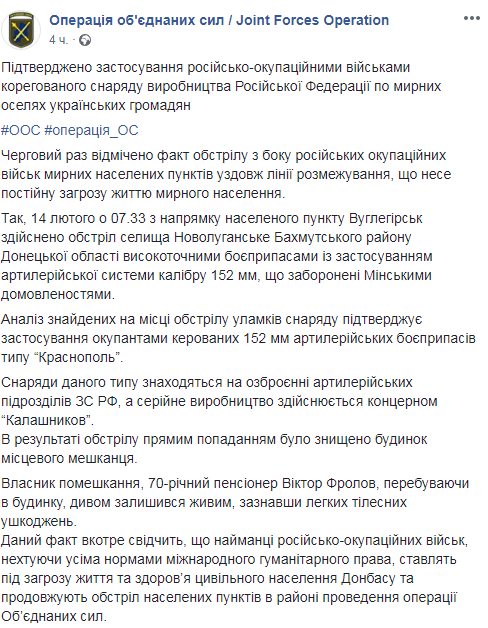 Операція об'єднаних сил / Joint Forces Operation
4 ч. ·

Підтверджено застосування російсько-окупаційними військами корегованого снаряду виробництва Російської Федерації по мирних оселях українських громадян

#ООС #операція_ОС

Черговий раз відмічено факт обстрілу з боку російських окупаційних військ мирних населених пунктів уздовж лінії розмежування, що несе постійну загрозу життю мирного населення.

Так, 14 лютого о 07.33 з напрямку населеного пункту Вуглегірськ здійснено обстріл селища Новолуганське Бахмутського району Донецької області високоточними боєприпасами із застосуванням артилерійської системи калібру 152 мм, що заборонені Мінськими домовленостями.

Аналіз знайдених на місці обстрілу уламків снаряду підтверджує застосування окупантами керованих 152 мм артилерійських боєприпасів типу “Краснополь”.

Снаряди даного типу знаходяться на озброєнні артилерійських підрозділів ЗС РФ, а серійне виробництво здійснюється концерном “Калашников”.
В результаті обстрілу прямим попаданням було знищено будинок місцевого мешканця.

Власник помешкання, 70-річний пенсіонер Віктор Фролов, перебуваючи в будинку, дивом залишився живим, зазнавши легких тілесних ушкоджень.
Даний факт вкотре свідчить, що найманці російсько-окупаційних військ, нехтуючи усіма нормами міжнародного гуманітарного права, ставлять під загрозу життя та здоров’я цивільного населення Донбасу та продовжують обстріл населених пунктів в районі проведення операції Об’єднаних сил.